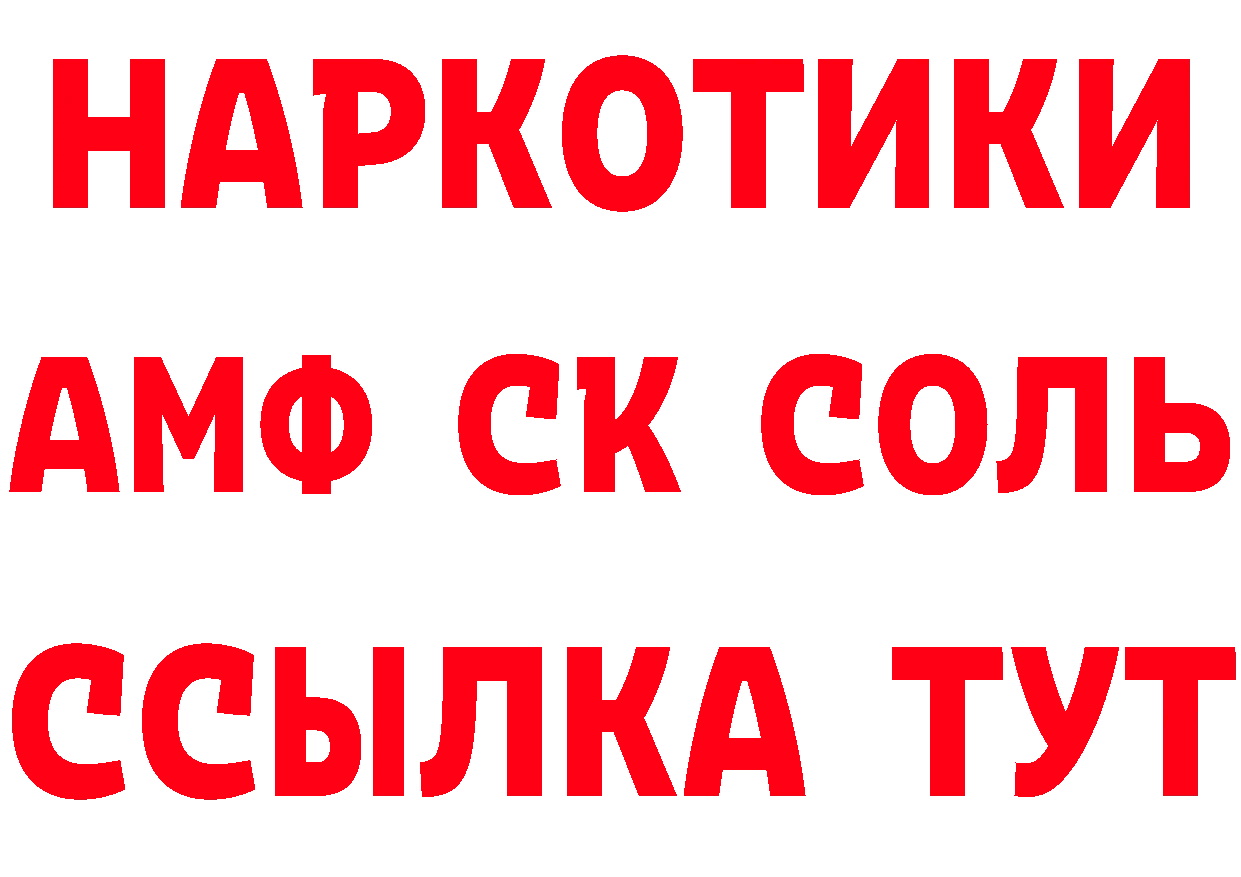 НАРКОТИКИ

АМФ СК СОЛЬ

ССЫЛКА ТУТ